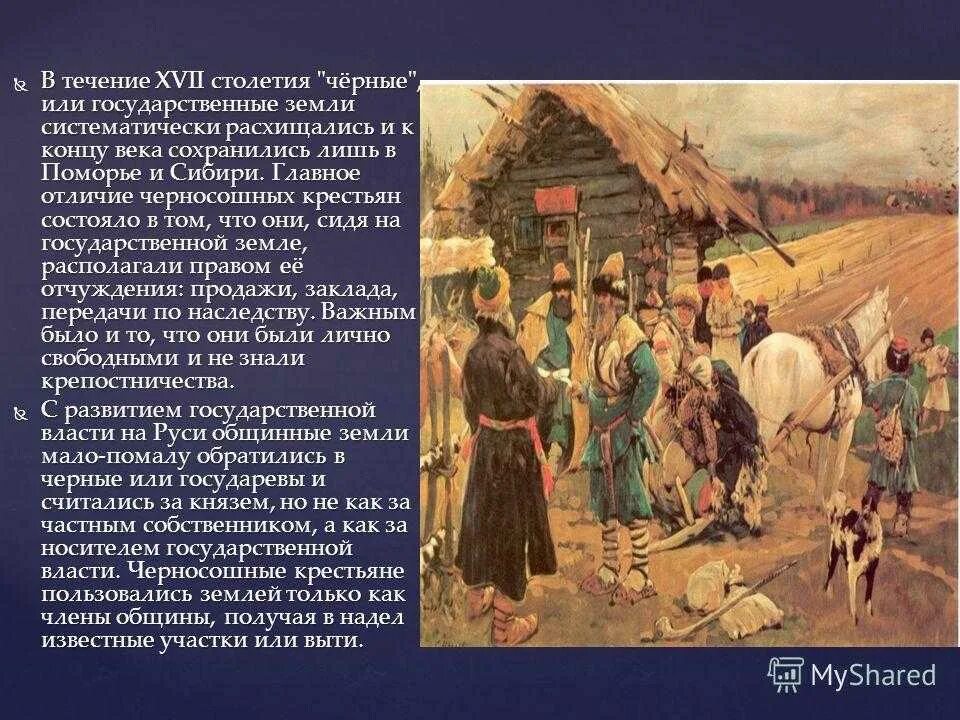 В течение XVII столетия "чёрные", или государственные земли систематически расхищались и к концу века сохранились лишь в Поморье и Сибири. Главное отличие черносошных крестьян состояло в том, что они, сидя на государственной земле, располагали правом её отчуждения: продажи, заклада, передачи по наследству. Важным было и то, что они были лично свободными и не знали крепостничества.

С развитием государственной власти на Руси общинные земли мало-помалу обратились в черные или государевы и считались за князем, но не как за частным собственником, а как за носителем государственной власти. Черносошные крестьяне пользовались землей только как члены общины, получая в надел известные участки или выти.

MyShared